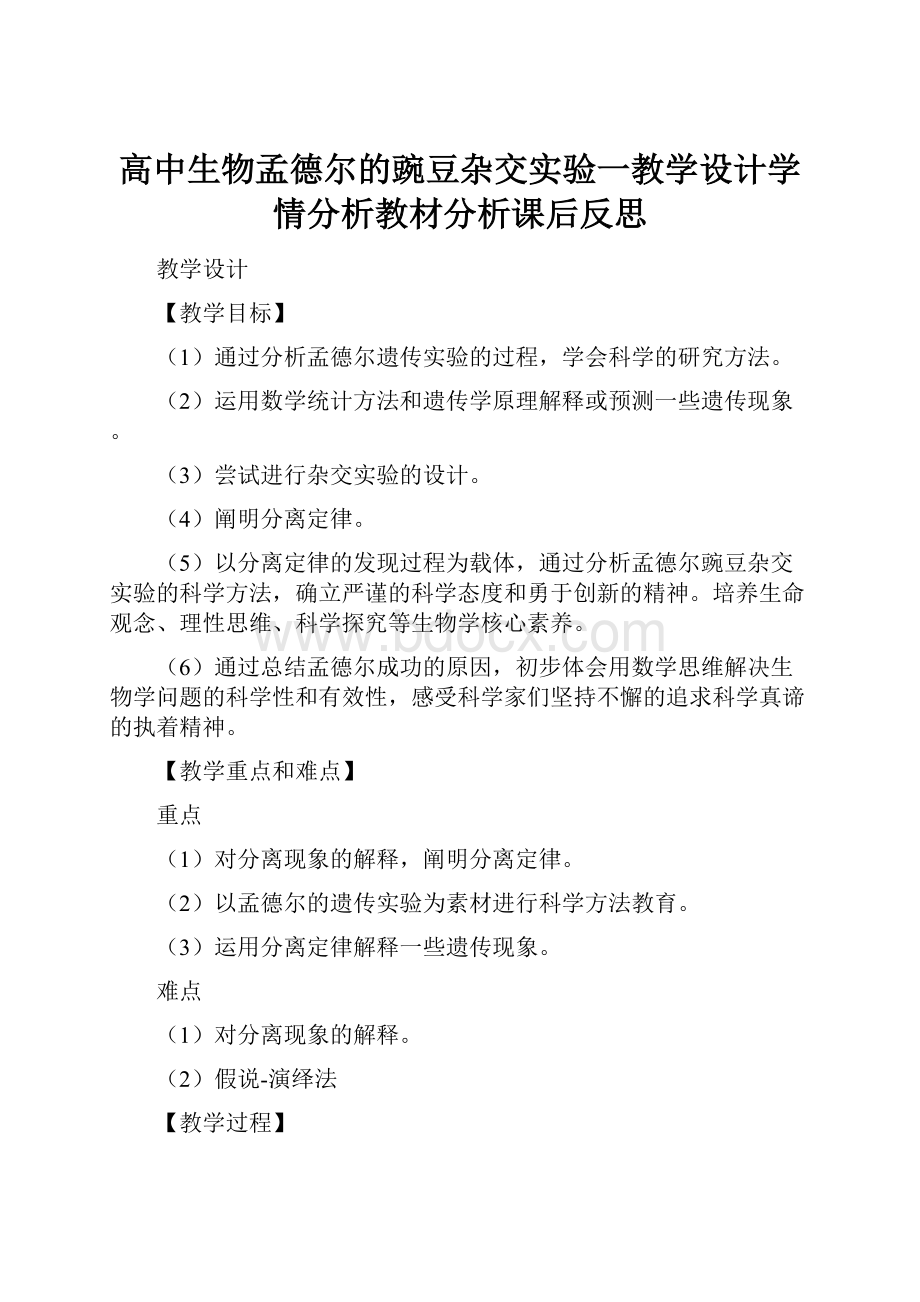 高中生物孟德尔的豌豆杂交实验一教学设计学情分析教材分析课后反思

教学设计

【教学目标】

（1）通过分析孟德尔遗传实验的过程，学会科学的研究方法。

（2）运用数学统计方法和遗传学原理解释或预测一些遗传现象。

（3）尝试进行杂交实验的设计。

（4）阐明分离定律。

（5）以分离定律的发现过程为载体，通过分析孟德尔豌豆杂交实验的科学方法，确立严谨的科学态度和勇于创新的精神。培养生命观念、理性思维、科学探究等生物学核心素养。

www.bdocx.com

（6）通过总结孟德尔成功的原因，初步体会用数学思维解决生物学问题的科学性和有效性，感受科学家们坚持不懈的追求科学真谛的执着精神。

【教学重点和难点】

重点

（1）对分离现象的解释，阐明分离定律。

（2）以孟德尔的遗传实验为素材进行科学方法教育。

（3）运用分离定律解释一些遗传现象。

难点

（1）对分离现象的解释。

（2）假说-演绎法

【教学过程】